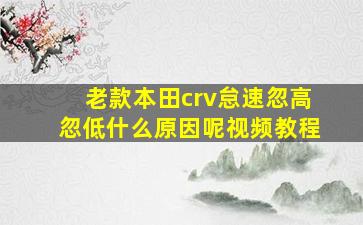 老款本田crv怠速忽高忽低什么原因呢视频教程